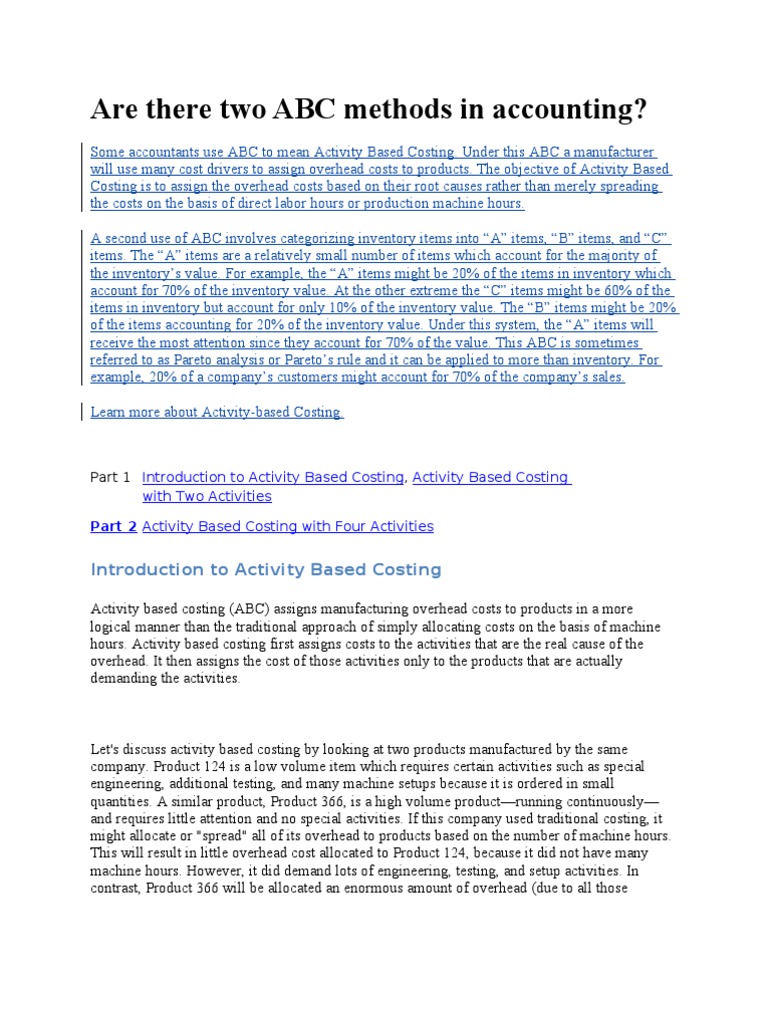 Are there two ABC methods in accounting?

Some accountants use ABC to mean Activity Based Costing. Under this ABC a manufacturer will use many cost drivers to assign overhead costs to products. The objective of Activity Based Costing is to assign the overhead costs based on their root causes rather than merely spreading the costs on the basis of direct labor hours or production machine hours.

A second use of ABC involves categorizing inventory items into “A” items, “B” items, and “C” items. The “A” items are a relatively small number of items which account for the majority of the inventory’s value. For example, the “A” items might be 20% of the items in inventory which account for 70% of the inventory value. At the other extreme the “C” items might be 60% of the items in inventory but account for only 10% of the inventory value. The “B” items might be 20% of the items accounting for 20% of the inventory value. Under this system, the “A” items will receive the most attention since they account for 70% of the value. This ABC is sometimes referred to as Pareto analysis or Pareto’s rule and it can be applied to more than inventory. For example, 20% of a company’s customers might account for 70% of the company’s sales.

Learn more about Activity-based Costing.

Part 1 Introduction to Activity Based Costing, Activity Based Costing with Two Activities

Part 2 Activity Based Costing with Four Activities

Introduction to Activity Based Costing

Activity based costing (ABC) assigns manufacturing overhead costs to products in a more logical manner than the traditional approach of simply allocating costs on the basis of machine hours. Activity based costing first assigns costs to the activities that are the real cause of the overhead. It then assigns the cost of those activities only to the products that are actually demanding the activities.

Let's discuss activity based costing by looking at two products manufactured by the same company. Product 124 is a low volume item which requires certain activities such as special engineering, additional testing, and many machine setups because it is ordered in small quantities. A similar product, Product 366, is a high volume product—running continuously—and requires little attention and no special activities. If this company used traditional costing, it might allocate or "spread" all of its overhead to products based on the number of machine hours. This will result in little overhead cost allocated to Product 124, because it did not have many machine hours. However, it did demand lots of engineering, testing, and setup activities. In contrast, Product 366 will be allocated an enormous amount of overhead (due to all those